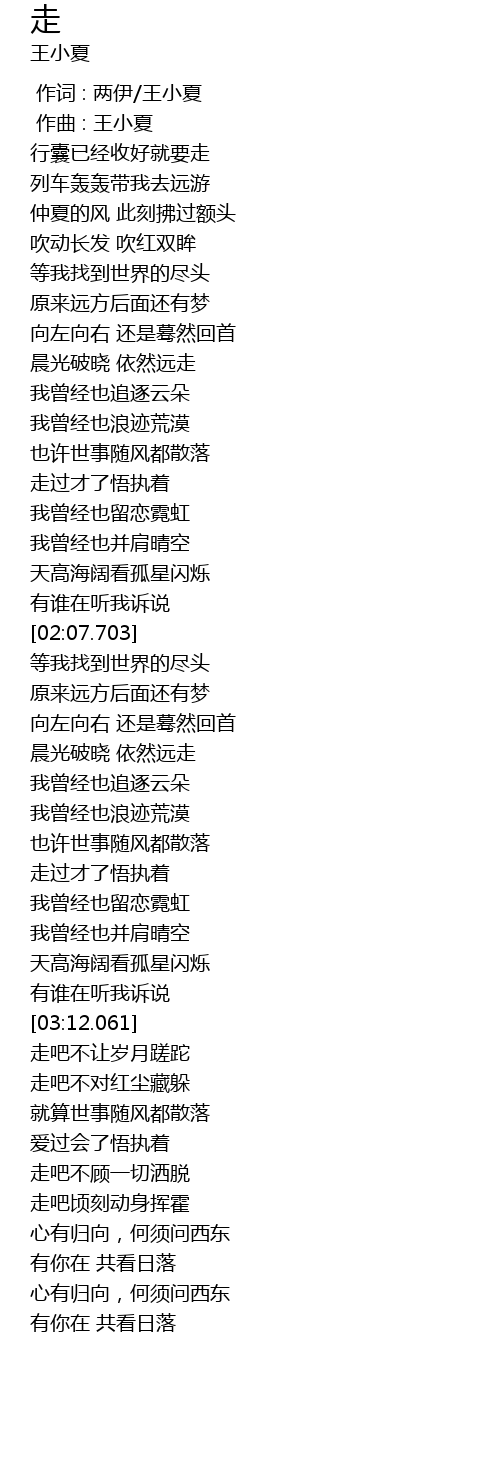 走
王小夏

作词 : 两伊/王小夏
作曲 : 王小夏
行囊已经收好就要走
列车轰轰带我去远游
仲夏的风 此刻拂过额头
吹动长发 吹红双眸
等我找到世界的尽头
原来远方后面还有梦
向左向右 还是蓦然回首
晨光破晓 依然远走
我曾经也追逐云朵
我曾经也浪迹荒漠
也许世事随风都散落
走过才了悟执着
我曾经也留恋霓虹
我曾经也并肩晴空
天高海阔看孤星闪烁
有谁在听我诉说
[02:07.703]
等我找到世界的尽头
原来远方后面还有梦
向左向右 还是蓦然回首
晨光破晓 依然远走
我曾经也追逐云朵
我曾经也浪迹荒漠
也许世事随风都散落
走过才了悟执着
我曾经也留恋霓虹
我曾经也并肩晴空
天高海阔看孤星闪烁
有谁在听我诉说
[03:12.061]
走吧不让岁月蹉跎
走吧不对红尘藏躲
就算世事随风都散落
爱过会了悟执着
走吧不顾一切洒脱
走吧顷刻动身挥霍
心有归向，何须问西东
有你在 共看日落
心有归向，何须问西东
有你在 共看日落